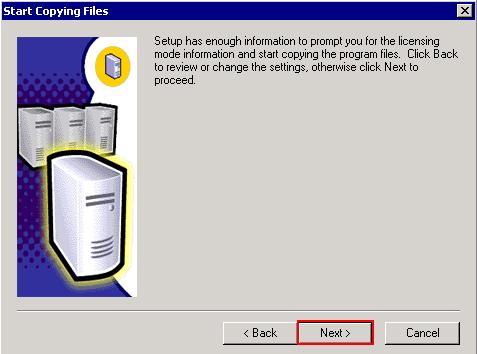 Start Copying Files

Setup has enough information to prompt you for the licensing mode information and start copying the program files. Click Back to review or change the settings, otherwise click Next to proceed.

< Back
Next >
Cancel